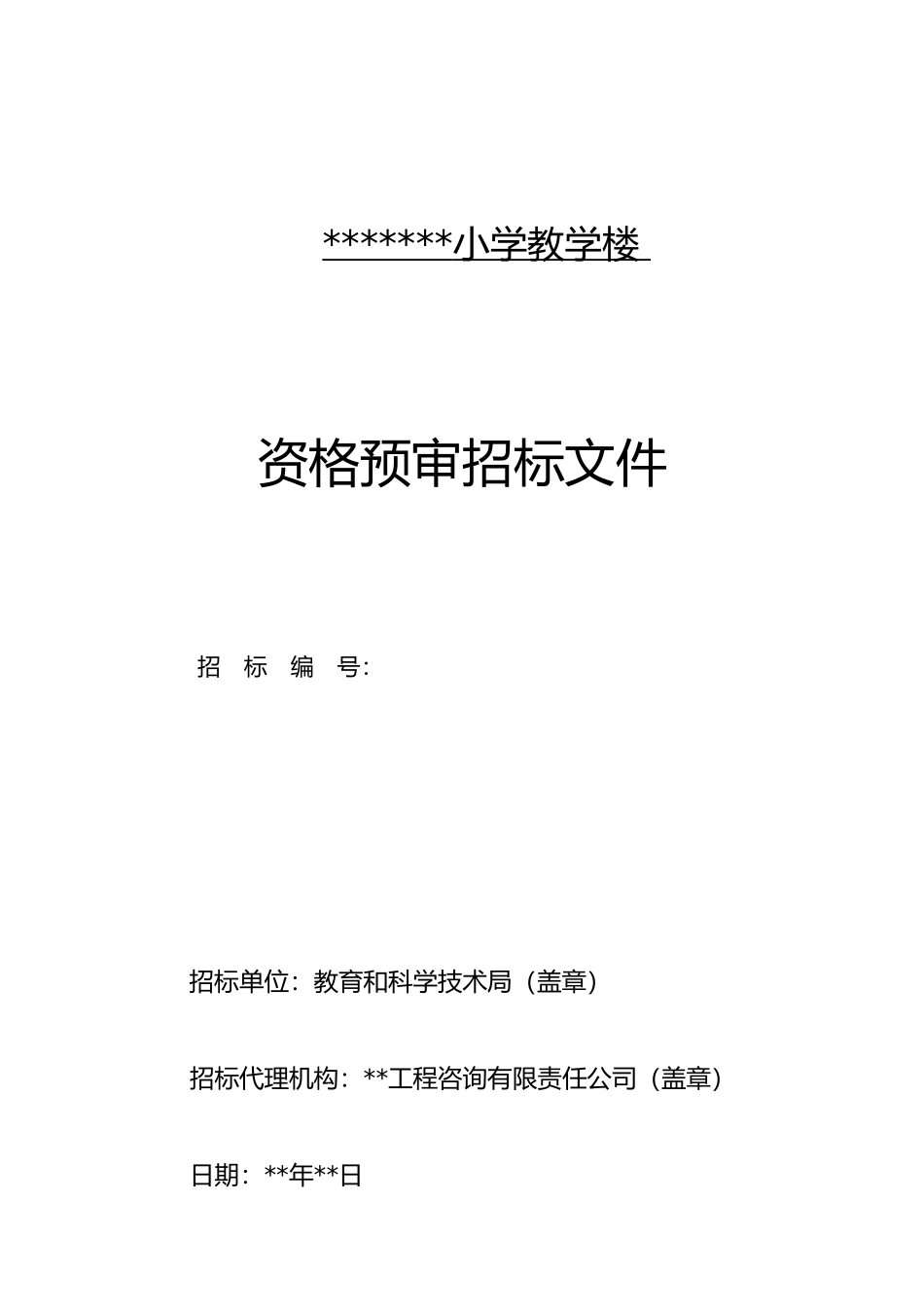 *******小学教学楼

资格预审招标文件

招 标 编 号:

招标单位：教育和科学技术局（盖章）

招标代理机构：**工程咨询有限责任公司（盖章）

日期：**年**日